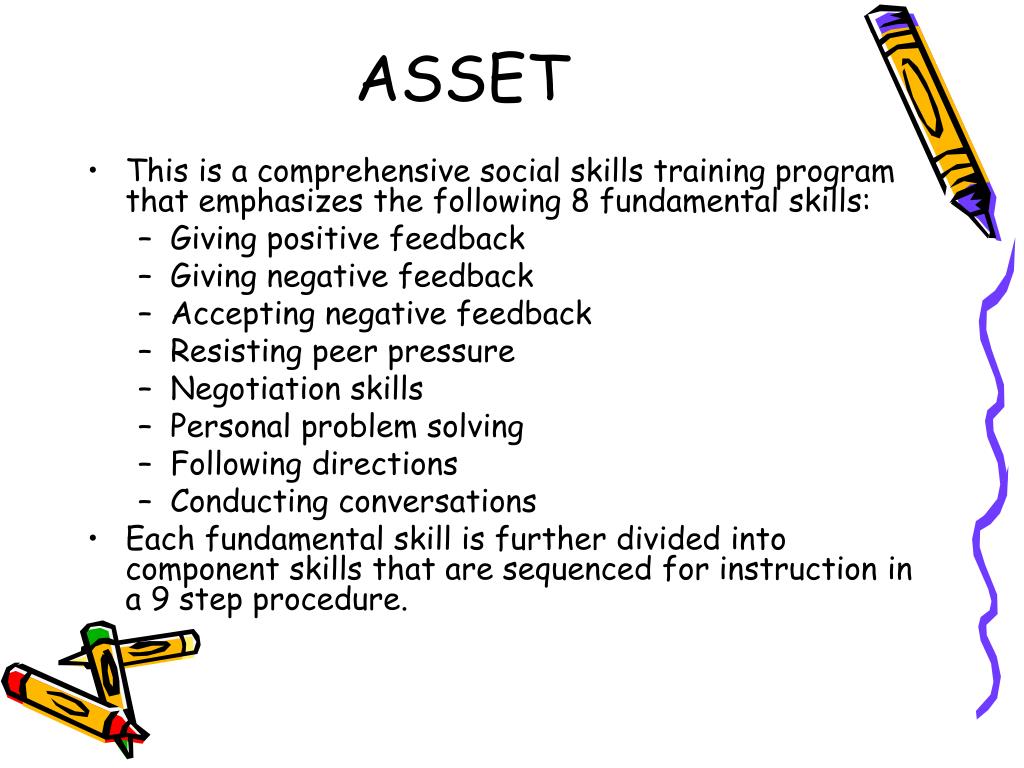 ASSET

• This is a comprehensive social skills training program that emphasizes the following 8 fundamental skills:
  – Giving positive feedback
  – Giving negative feedback
  – Accepting negative feedback
  – Resisting peer pressure
  – Negotiation skills
  – Personal problem solving
  – Following directions
  – Conducting conversations
• Each fundamental skill is further divided into component skills that are sequenced for instruction in a 9 step procedure.